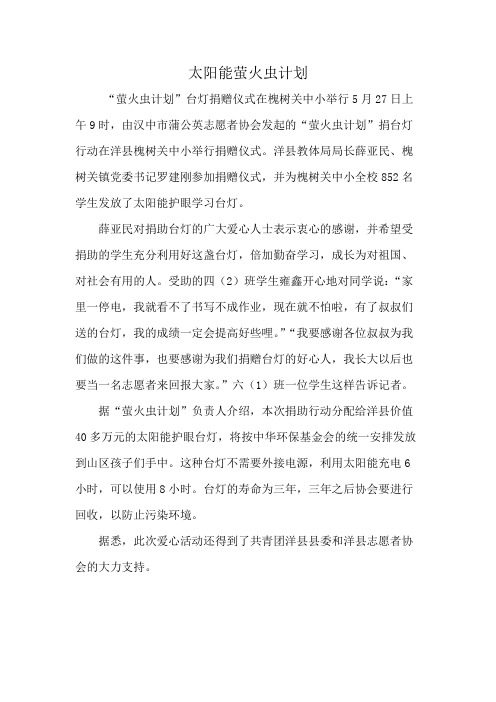 太阳能萤火虫计划

“萤火虫计划”台灯捐赠仪式在槐树关中小举行 5 月 27 日上午 9 时，由汉中市蒲公英志愿者协会发起的“萤火虫计划”捐台灯行动在洋县槐树关中小举行捐赠仪式。洋县教体局局长薛亚民、槐树关镇党委书记罗建刚参加捐赠仪式，并为槐树关中小全校 852 名学生发放了太阳能护眼学习台灯。

薛亚民对捐助台灯的广大爱心人士表示衷心的感谢，并希望受捐助的学生充分利用好这盏台灯，倍加勤奋学习，成长为对祖国、对社会有用的人。受助的四（2）班学生雍鑫开心地对同学说：“家里一停电，我就看不了书写不成作业，现在就不怕啦，有了叔叔们送的台灯，我的成绩一定会提高好些哩。”“我要感谢各位叔叔为我们做的这件事，也要感谢为我们捐赠台灯的好心人，我长大以后也要当一名志愿者来回报大家。”六（1）班一位学生这样告诉记者。

据“萤火虫计划”负责人介绍，本次捐助行动分配给洋县价值 40 多万元的太阳能护眼台灯，将按中华环保基金会的统一安排发放到山区孩子们手中。这种台灯不需要外接电源，利用太阳能充电 6 小时，可以使用 8 小时。台灯的寿命为三年，三年之后协会要进行回收，以防止污染环境。

据悉，此次爱心活动还得到了共青团洋县县委和洋县志愿者协会的大力支持。